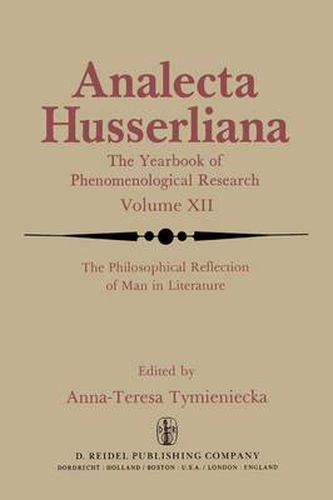 Analecta Husserliana

The Yearbook of Phenomenological Research

Volume XII

The Philosophical Reflection of Man in Literature

Edited by

Anna-Teresa Tymieniecka

D. REIDEL PUBLISHING COMPANY

DORDRECHT : HOLLAND / BOSTON : U.S.A. / LONDON : ENGLAND